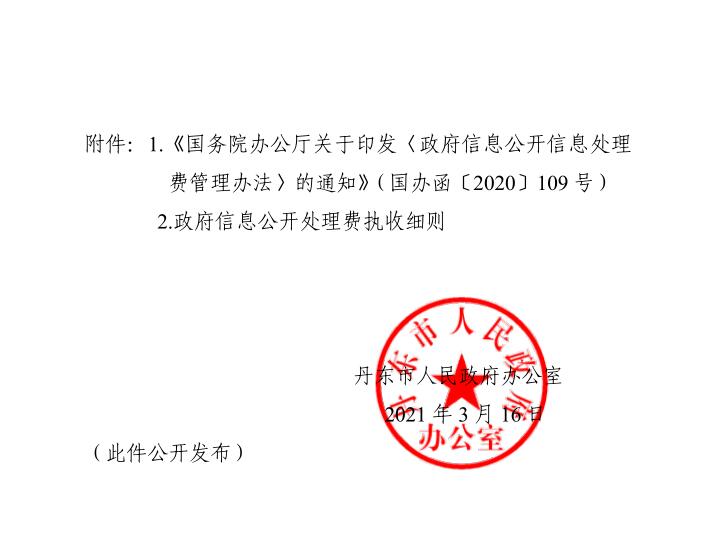 附件：1.《国务院办公厅关于印发〈政府信息公开信息处理费管理办法〉的通知》（国办函〔2020〕109号）

2.政府信息公开处理费执收细则

丹东市人民政府办公室

丹东市人民政府办公室

2021年3月16日

（此件公开发布）